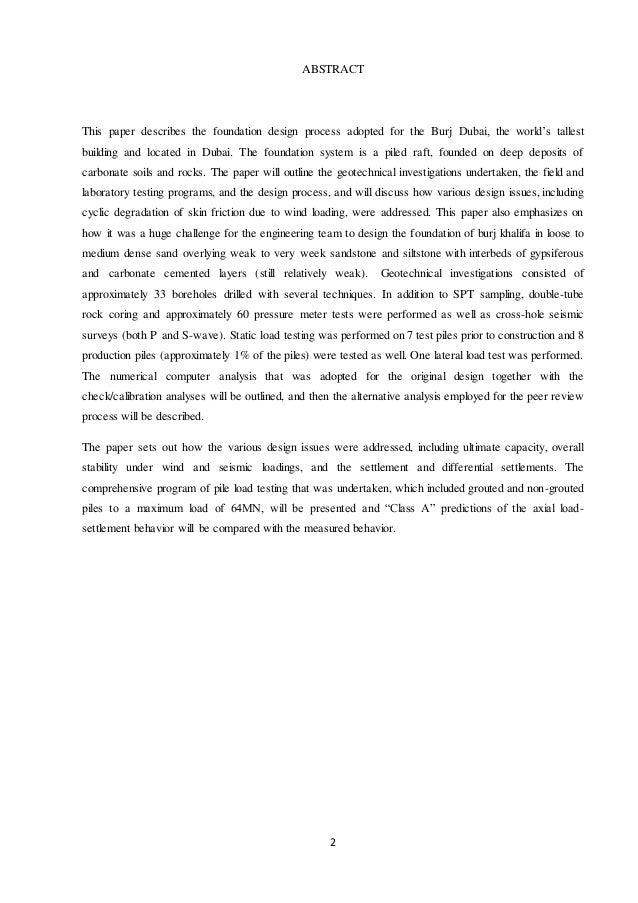 ABSTRACT

This paper describes the foundation design process adopted for the Burj Dubai, the world's tallest building and located in Dubai. The foundation system is a piled raft, founded on deep deposits of carbonate soils and rocks. The paper will outline the geotechnical investigations undertaken, the field and laboratory testing programs, and the design process, and will discuss how various design issues, including cyclic degradation of skin friction due to wind loading, were addressed. This paper also emphasizes on how it was a huge challenge for the engineering team to design the foundation of burj khalifa in loose to medium dense sand overlying weak to very week sandstone and siltstone with interbeds of gypsiferous and carbonate cemented layers (still relatively weak). Geotechnical investigations consisted of approximately 33 boreholes drilled with several techniques. In addition to SPT sampling, double-tube rock coring and approximately 60 pressure meter tests were performed as well as cross-hole seismic surveys (both P and S-wave). Static load testing was performed on 7 test piles prior to construction and 8 production piles (approximately 1% of the piles) were tested as well. One lateral load test was performed. The numerical computer analysis that was adopted for the original design together with the check/calibration analyses will be outlined, and then the alternative analysis employed for the peer review process will be described.

The paper sets out how the various design issues were addressed, including ultimate capacity, overall stability under wind and seismic loadings, and the settlement and differential settlements. The comprehensive program of pile load testing that was undertaken, which included grouted and non-grouted piles to a maximum load of 64MN, will be presented and "Class A" predictions of the axial load-settlement behavior will be compared with the measured behavior.

2